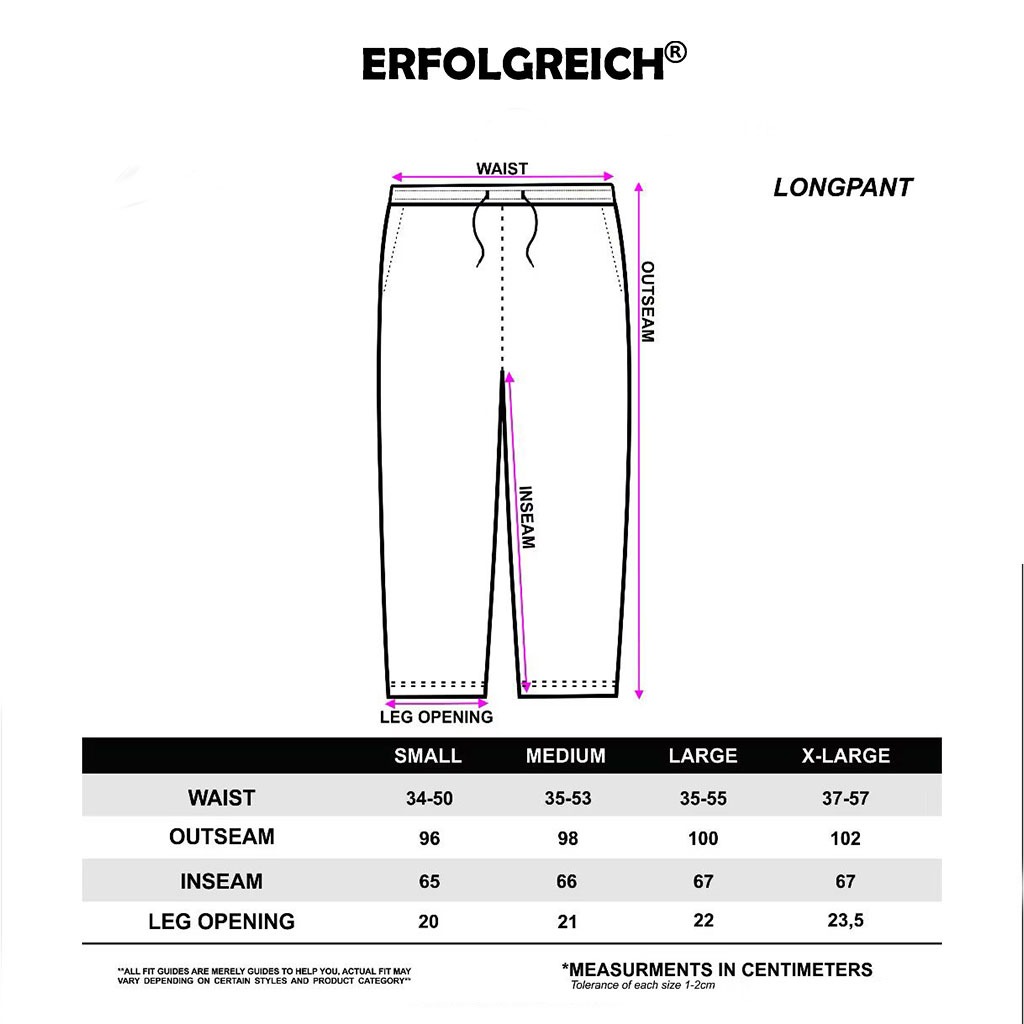 ERFOLGREICH®

WAIST

LONGPANT

OUTSEAM

INSEAM

LEG OPENING

| | SMALL | MEDIUM | LARGE | X-LARGE |
|---|---|---|---|---|
| WAIST | 34-50 | 35-53 | 35-55 | 37-57 |
| OUTSEAM | 96 | 98 | 100 | 102 |
| INSEAM | 65 | 66 | 67 | 67 |
| LEG OPENING | 20 | 21 | 22 | 23,5 |

**ALL FIT GUIDES ARE MERELY GUIDES TO HELP YOU, ACTUAL FIT MAY VARY DEPENDING ON CERTAIN STYLES AND PRODUCT CATEGORY**

*MEASURMENTS IN CENTIMETERS
Tolerance of each size 1-2cm